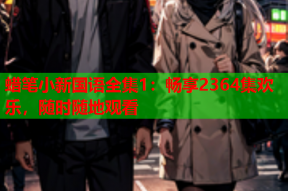 蜡笔小新国语全集1：畅享2364集欢乐，随时随地观看